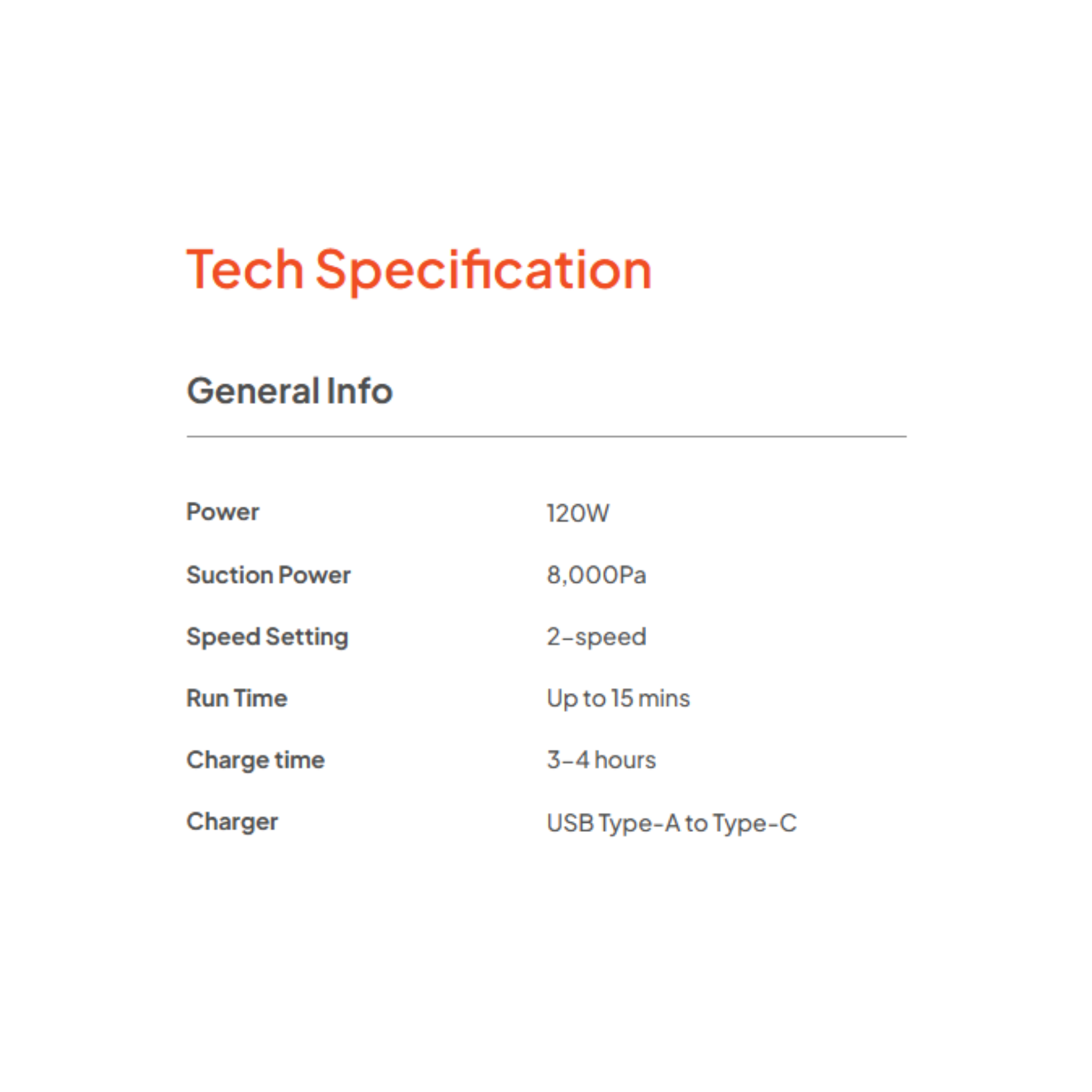 Tech Specification

General Info

Power 120W

Suction Power 8,000Pa

Speed Setting 2-speed

Run Time Up to 15 mins

Charge time 3-4 hours

Charger USB Type-A to Type-C